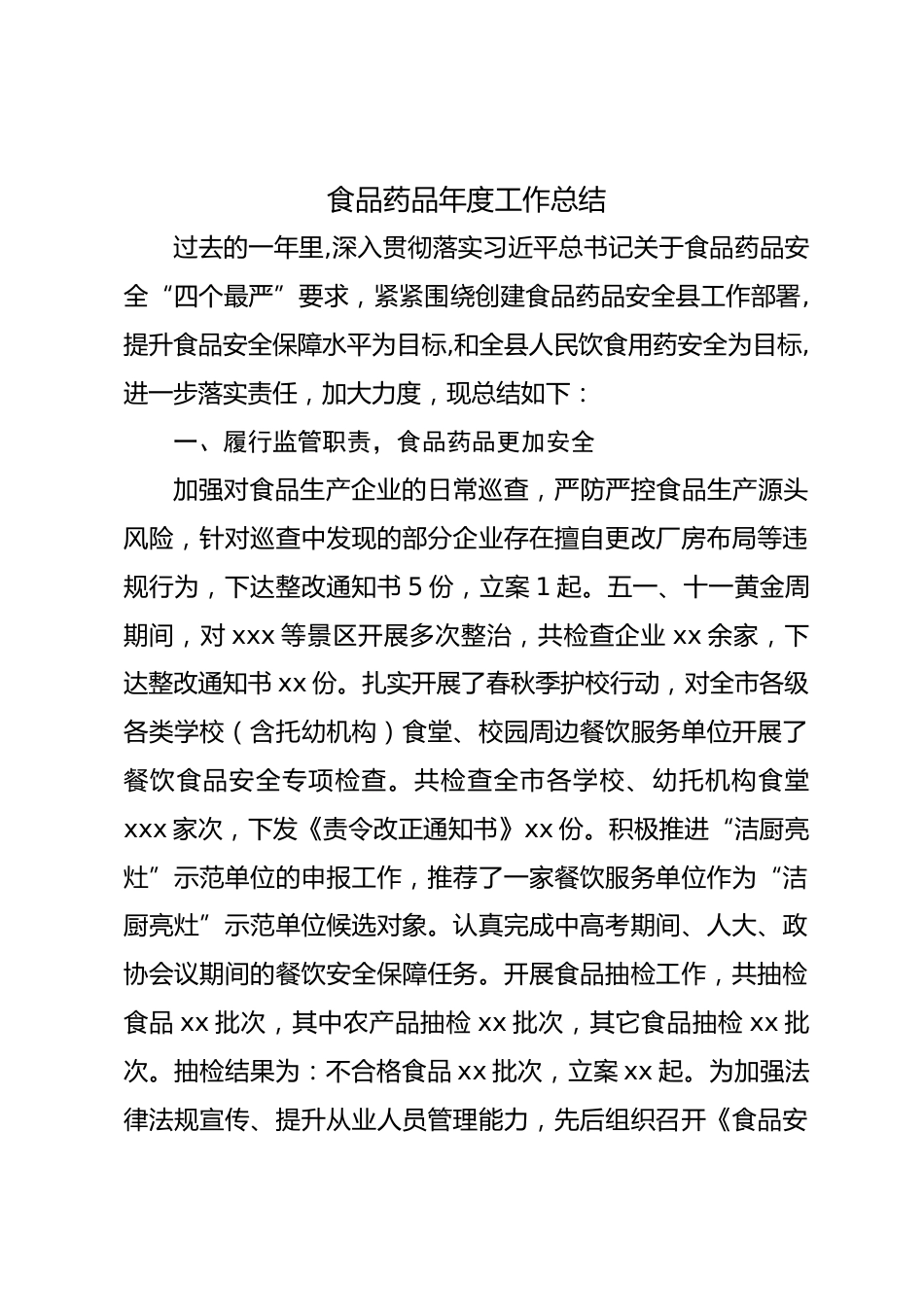 食品药品年度工作总结

过去的一年里,深入贯彻落实习近平总书记关于食品药品安全“四个最严”要求，紧紧围绕创建食品药品安全县工作部署,提升食品安全保障水平为目标,和全县人民饮食用药安全为目标,进一步落实责任，加大力度，现总结如下：

一、履行监管职责，食品药品更加安全

加强对食品生产企业的日常巡查，严防严控食品生产源头风险，针对巡查中发现的部分企业存在擅自更改厂房布局等违规行为，下达整改通知书 5 份，立案 1 起。五一、十一黄金周期间，对 xxx 等景区开展多次整治，共检查企业 xx 余家，下达整改通知书 xx 份。扎实开展了春秋季护校行动，对全市各级各类学校（含托幼机构）食堂、校园周边餐饮服务单位开展了餐饮食品安全专项检查。共检查全市各学校、幼托机构食堂 xxx 家次，下发《责令改正通知书》xx 份。积极推进“洁厨亮灶”示范单位的申报工作，推荐了一家餐饮服务单位作为“洁厨亮灶”示范单位候选对象。认真完成中高考期间、人大、政协会议期间的餐饮安全保障任务。开展食品抽检工作，共抽检食品 xx 批次，其中农产品抽检 xx 批次，其它食品抽检 xx 批次。抽检结果为：不合格食品 xx 批次，立案 xx 起。为加强法律法规宣传、提升从业人员管理能力，先后组织召开《食品安